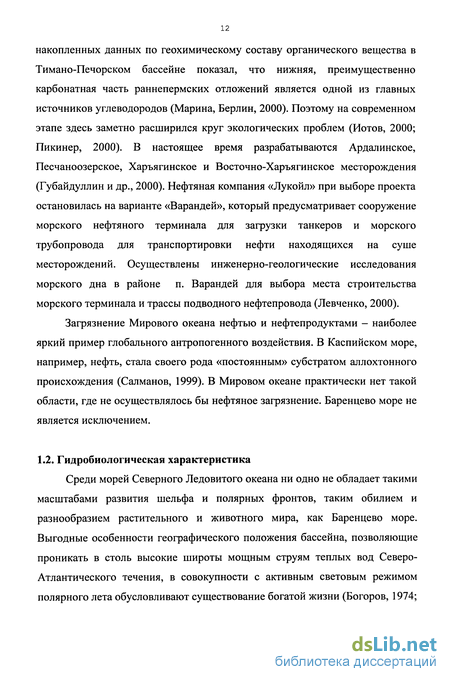 12

накопленных данных по геохимическому составу органического вещества в Тимано-Печорском бассейне показал, что нижняя, преимущественно карбонатная часть раннепермских отложений является одной из главных источников углеводородов (Марина, Берлин, 2000). Поэтому на современном этапе здесь заметно расширился круг экологических проблем (Иотов, 2000; Пикинер, 2000). В настоящее время разрабатываются Ардалинское, Песчаноозерское, Харьягинское и Восточно-Харьягинское месторождения (Губайдуллин и др., 2000). Нефтяная компания «Лукойл» при выборе проекта остановилась на варианте «Варандей», который предусматривает сооружение морского нефтяного терминала для загрузки танкеров и морского трубопровода для транспортировки нефти находящихся на суше месторождений. Осуществлены инженерно-геологические исследования морского дна в районе п. Варандей для выбора места строительства морского терминала и трассы подводного нефтепровода (Левченко, 2000).

Загрязнение Мирового океана нефтью и нефтепродуктами – наиболее яркий пример глобального антропогенного воздействия. В Каспийском море, например, нефть, стала своего рода «постоянным» субстратом аллохтонного происхождения (Салманов, 1999). В Мировом океане практически нет такой области, где не осуществлялось бы нефтяное загрязнение. Баренцево море не является исключением.

1.2. Гидробиологическая характеристика

Среди морей Северного Ледовитого океана ни одно не обладает такими масштабами развития шельфа и полярных фронтов, таким обилием и разнообразием растительного и животного мира, как Баренцево море. Выгодные особенности географического положения бассейна, позволяющие проникать в столь высокие широты мощным струям теплых вод Северо-Атлантического течения, в совокупности с активным световым режимом полярного лета обусловливают существование богатой жизни (Богоров, 1974;

dsLib.net
библиотека диссертаций